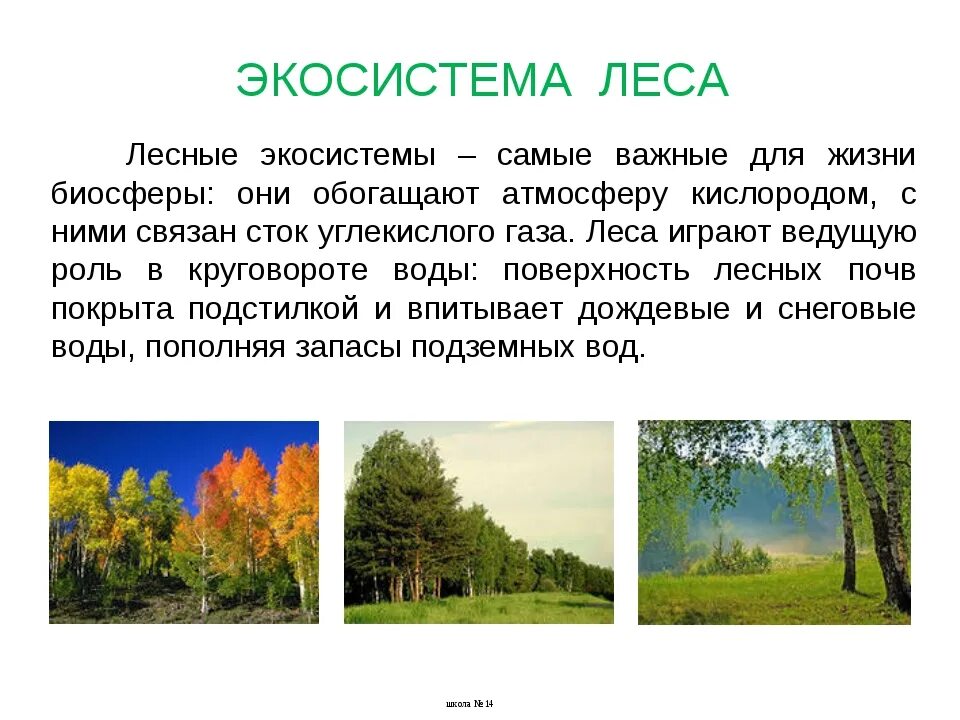 ЭКОСИСТЕМА ЛЕСА

Лесные экосистемы – самые важные для жизни биосферы: они обогащают атмосферу кислородом, с ними связан сток углекислого газа. Леса играют ведущую роль в круговороте воды: поверхность лесных почв покрыта подстилкой и впитывает дождевые и снеговые воды, пополняя запасы подземных вод.

школа № 14